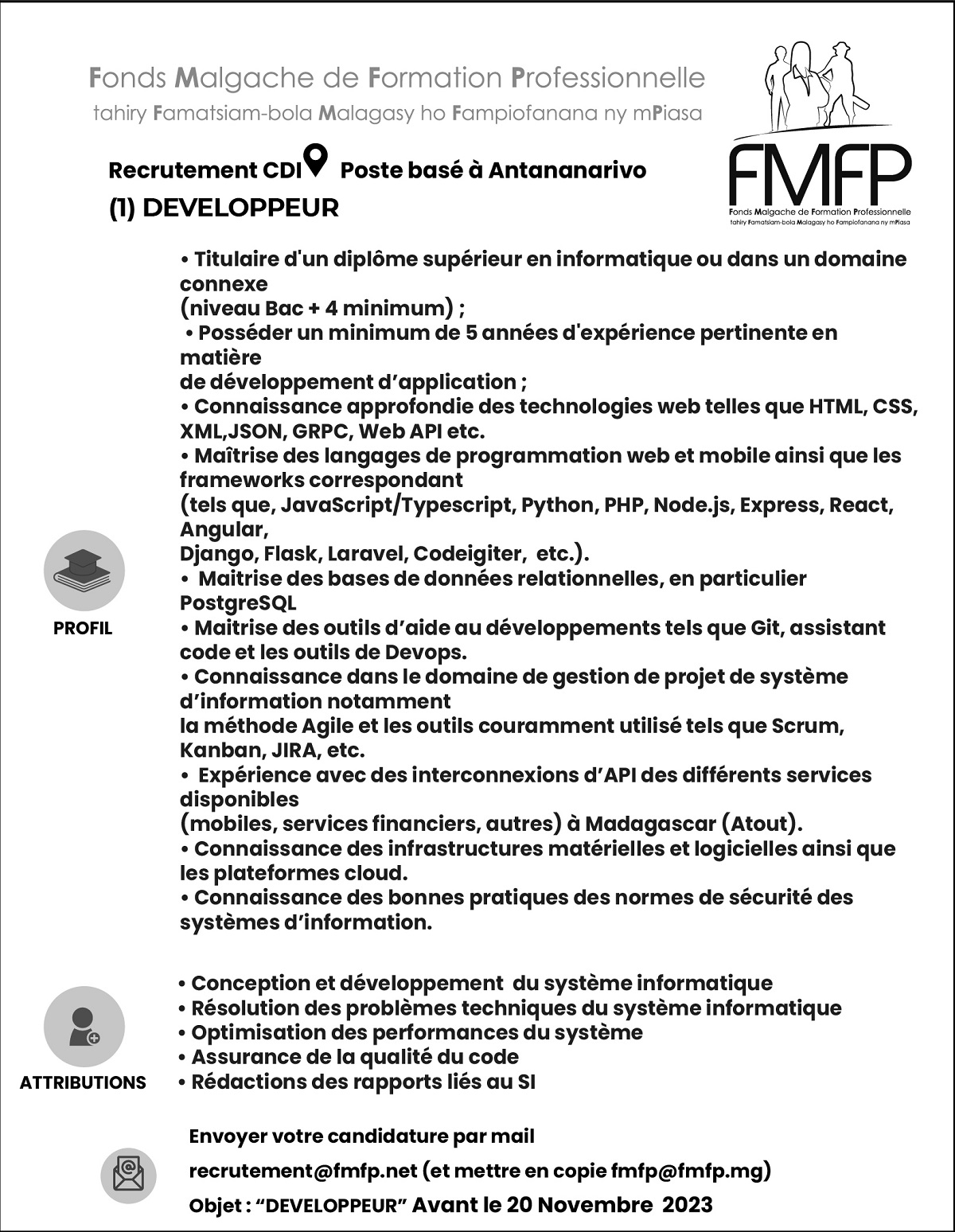 Fonds Malgache de Formation Professionnelle
tahiry Famatsiam-bola Malagasy ho Fampiofanana ny mPiasa

FMFP
Fonds Malgache de Formation Professionnelle
tahiry Famatsiam-bola Malagasy ho Fampiofanana ny mPiasa

Recrutement CDI Poste basé à Antananarivo
(1) DEVELOPPEUR

PROFIL

• Titulaire d'un diplôme supérieur en informatique ou dans un domaine connexe
(niveau Bac + 4 minimum) ;
• Posséder un minimum de 5 années d'expérience pertinente en matière
de développement d'application ;
• Connaissance approfondie des technologies web telles que HTML, CSS, XML,JSON, GRPC, Web API etc.
• Maîtrise des langages de programmation web et mobile ainsi que les frameworks correspondant
(tels que, JavaScript/Typescript, Python, PHP, Node.js, Express, React, Angular,
Django, Flask, Laravel, Codeigiter, etc.).
• Maitrise des bases de données relationnelles, en particulier PostgreSQL
• Maitrise des outils d'aide au développements tels que Git, assistant code et les outils de Devops.
• Connaissance dans le domaine de gestion de projet de système d'information notamment
la méthode Agile et les outils couramment utilisé tels que Scrum, Kanban, JIRA, etc.
• Expérience avec des interconnexions d'API des différents services disponibles
(mobiles, services financiers, autres) à Madagascar (Atout).
• Connaissance des infrastructures matérielles et logicielles ainsi que les plateformes cloud.
• Connaissance des bonnes pratiques des normes de sécurité des systèmes d'information.

ATTRIBUTIONS

• Conception et développement du système informatique
• Résolution des problèmes techniques du système informatique
• Optimisation des performances du système
• Assurance de la qualité du code
• Rédactions des rapports liés au SI

Envoyer votre candidature par mail
recrutement@fmfp.net (et mettre en copie fmfp@fmfp.mg)
Objet : "DEVELOPPEUR" Avant le 20 Novembre 2023